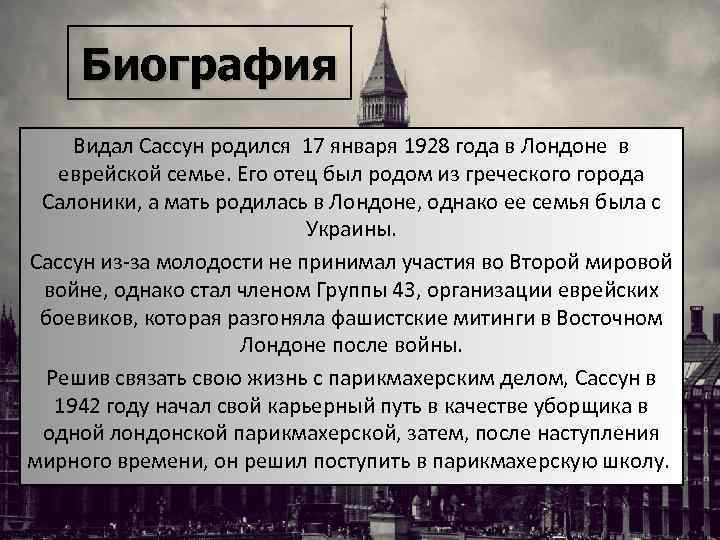 Биография

Видал Сассун родился 17 января 1928 года в Лондоне в еврейской семье. Его отец был родом из греческого города Салоники, а мать родилась в Лондоне, однако ее семья была с Украины.

Сассун из-за молодости не принимал участия во Второй мировой войне, однако стал членом Группы 43, организации еврейских боевиков, которая разгоняла фашистские митинги в Восточном Лондоне после войны.

Решив связать свою жизнь с парикмахерским делом, Сассун в 1942 году начал свой карьерный путь в качестве уборщика в одной лондонской парикмахерской, затем, после наступления мирного времени, он решил поступить в парикмахерскую школу.